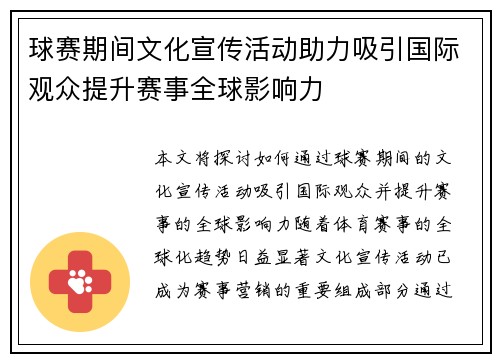 球赛期间文化宣传活动助力吸引国际观众提升赛事全球影响力

本文将探讨如何通过球赛期间的文化宣传活动吸引国际观众并提升赛事的全球影响力随着体育赛事的全球化趋势日益显著文化宣传活动已成为赛事营销的重要组成部分通过